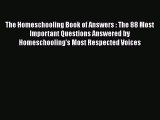 The Homeschooling Book of Answers : The 88 Most Important Questions Answered by Homeschooling's Most Respected Voices